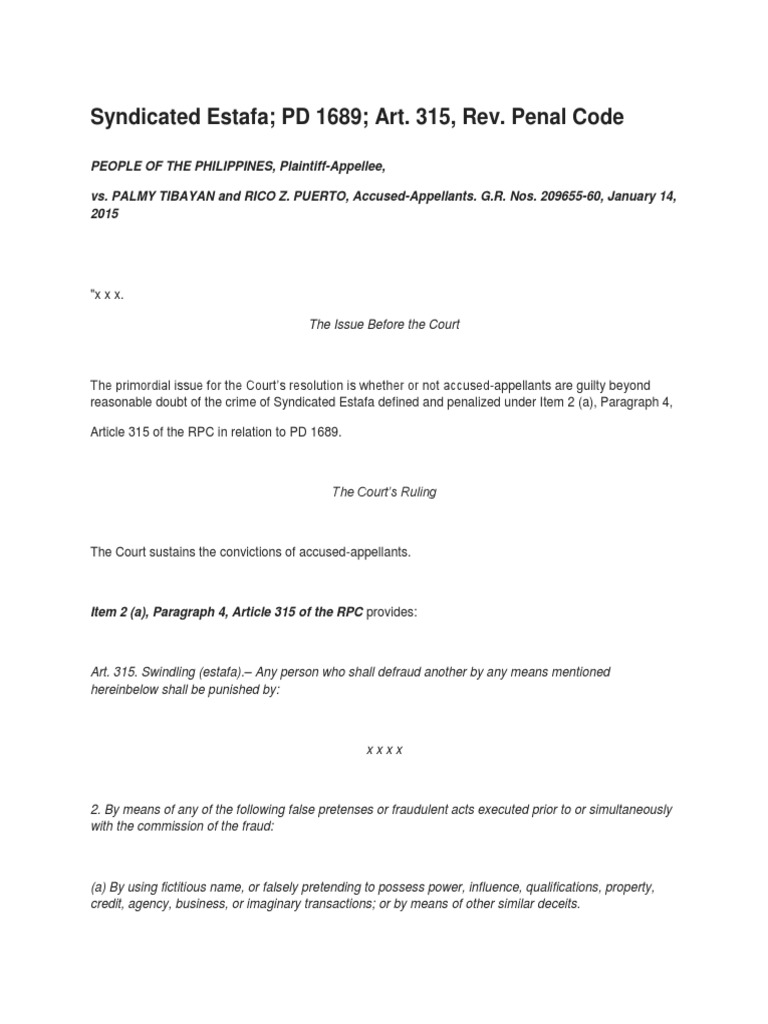 Syndicated Estafa; PD 1689; Art. 315, Rev. Penal Code

PEOPLE OF THE PHILIPPINES, Plaintiff-Appellee,

vs. PALMY TIBAYAN and RICO Z. PUERTO, Accused-Appellants. G.R. Nos. 209655-60, January 14, 2015

"x x x.

The Issue Before the Court

The primordial issue for the Court's resolution is whether or not accused-appellants are guilty beyond reasonable doubt of the crime of Syndicated Estafa defined and penalized under Item 2 (a), Paragraph 4,

Article 315 of the RPC in relation to PD 1689.

The Court's Ruling

The Court sustains the convictions of accused-appellants.

Item 2 (a), Paragraph 4, Article 315 of the RPC provides:

Art. 315. Swindling (estafa).– Any person who shall defraud another by any means mentioned hereinbelow shall be punished by:

x x x x

2. By means of any of the following false pretenses or fraudulent acts executed prior to or simultaneously with the commission of the fraud:

(a) By using fictitious name, or falsely pretending to possess power, influence, qualifications, property, credit, agency, business, or imaginary transactions; or by means of other similar deceits.